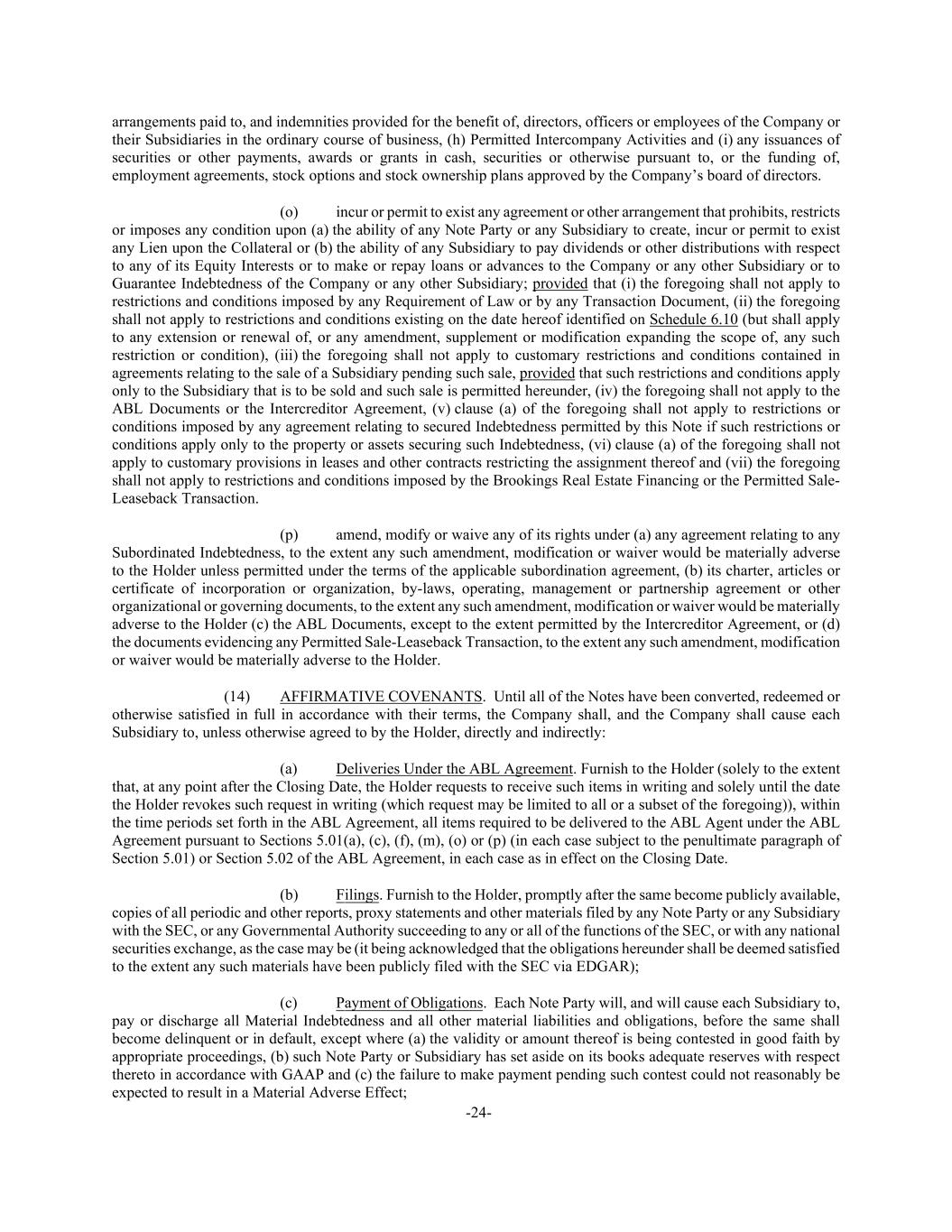 arrangements paid to, and indemnities provided for the benefit of, directors, officers or employees of the Company or their Subsidiaries in the ordinary course of business, (h) Permitted Intercompany Activities and (i) any issuances of securities or other payments, awards or grants in cash, securities or otherwise pursuant to, or the funding of, employment agreements, stock options and stock ownership plans approved by the Company's board of directors.

(o) incur or permit to exist any agreement or other arrangement that prohibits, restricts or imposes any condition upon (a) the ability of any Note Party or any Subsidiary to create, incur or permit to exist any Lien upon the Collateral or (b) the ability of any Subsidiary to pay dividends or other distributions with respect to any of its Equity Interests or to make or repay loans or advances to the Company or any other Subsidiary or to Guarantee Indebtedness of the Company or any other Subsidiary; provided that (i) the foregoing shall not apply to restrictions and conditions imposed by any Requirement of Law or by any Transaction Document, (ii) the foregoing shall not apply to restrictions and conditions existing on the date hereof identified on Schedule 6.10 (but shall apply to any extension or renewal of, or any amendment, supplement or modification expanding the scope of, any such restriction or condition), (iii) the foregoing shall not apply to customary restrictions and conditions contained in agreements relating to the sale of a Subsidiary pending such sale, provided that such restrictions and conditions apply only to the Subsidiary that is to be sold and such sale is permitted hereunder, (iv) the foregoing shall not apply to the ABL Documents or the Intercreditor Agreement, (v) clause (a) of the foregoing shall not apply to restrictions or conditions imposed by any agreement relating to secured Indebtedness permitted by this Note if such restrictions or conditions apply only to the property or assets securing such Indebtedness, (vi) clause (a) of the foregoing shall not apply to customary provisions in leases and other contracts restricting the assignment thereof and (vii) the foregoing shall not apply to restrictions and conditions imposed by the Brookings Real Estate Financing or the Permitted Sale-Leaseback Transaction.

(p) amend, modify or waive any of its rights under (a) any agreement relating to any Subordinated Indebtedness, to the extent any such amendment, modification or waiver would be materially adverse to the Holder unless permitted under the terms of the applicable subordination agreement, (b) its charter, articles or certificate of incorporation or organization, by-laws, operating, management or partnership agreement or other organizational or governing documents, to the extent any such amendment, modification or waiver would be materially adverse to the Holder (c) the ABL Documents, except to the extent permitted by the Intercreditor Agreement, or (d) the documents evidencing any Permitted Sale-Leaseback Transaction, to the extent any such amendment, modification or waiver would be materially adverse to the Holder.

(14) AFFIRMATIVE COVENANTS. Until all of the Notes have been converted, redeemed or otherwise satisfied in full in accordance with their terms, the Company shall, and the Company shall cause each Subsidiary to, unless otherwise agreed to by the Holder, directly and indirectly:

(a) Deliveries Under the ABL Agreement. Furnish to the Holder (solely to the extent that, at any point after the Closing Date, the Holder requests to receive such items in writing and solely until the date the Holder revokes such request in writing (which request may be limited to all or a subset of the foregoing)), within the time periods set forth in the ABL Agreement, all items required to be delivered to the ABL Agent under the ABL Agreement pursuant to Sections 5.01(a), (c), (f), (m), (o) or (p) (in each case subject to the penultimate paragraph of Section 5.01) or Section 5.02 of the ABL Agreement, in each case as in effect on the Closing Date.

(b) Filings. Furnish to the Holder, promptly after the same become publicly available, copies of all periodic and other reports, proxy statements and other materials filed by any Note Party or any Subsidiary with the SEC, or any Governmental Authority succeeding to any or all of the functions of the SEC, or with any national securities exchange, as the case may be (it being acknowledged that the obligations hereunder shall be deemed satisfied to the extent any such materials have been publicly filed with the SEC via EDGAR);

(c) Payment of Obligations. Each Note Party will, and will cause each Subsidiary to, pay or discharge all Material Indebtedness and all other material liabilities and obligations, before the same shall become delinquent or in default, except where (a) the validity or amount thereof is being contested in good faith by appropriate proceedings, (b) such Note Party or Subsidiary has set aside on its books adequate reserves with respect thereto in accordance with GAAP and (c) the failure to make payment pending such contest could not reasonably be expected to result in a Material Adverse Effect;

-24-